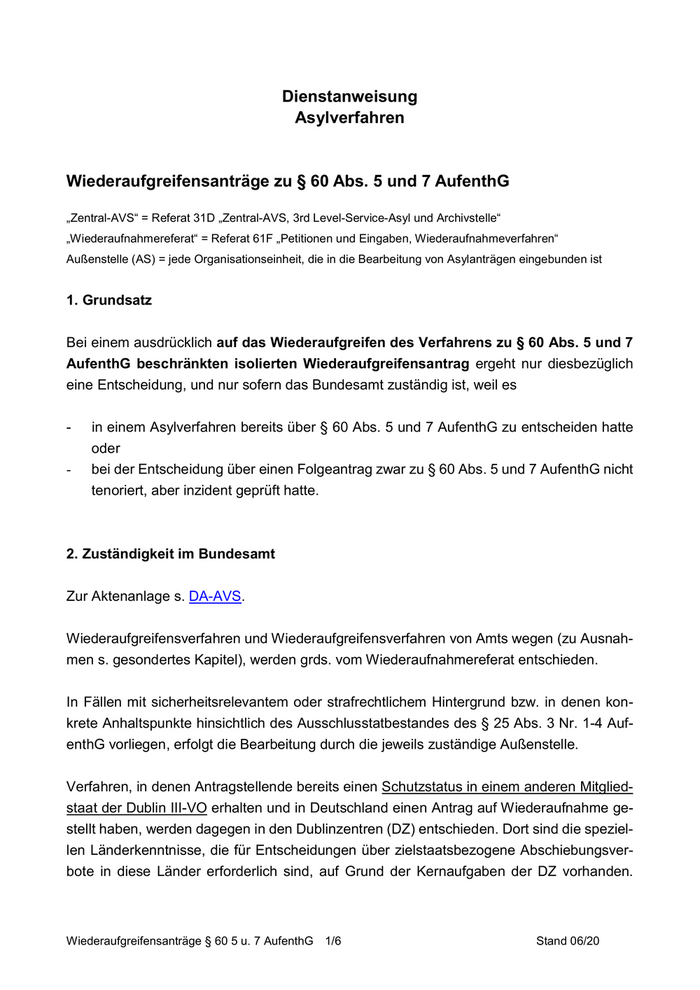 Dienstanweisung
Asylverfahren

Wiederaufgreifensanträge zu § 60 Abs. 5 und 7 AufenthG

„Zentral-AVS“ = Referat 31D „Zentral-AVS, 3rd Level-Service-Asyl und Archivstelle“
„Wiederaufnahmereferat“ = Referat 61F „Petitionen und Eingaben, Wiederaufnahmeverfahren“
Außenstelle (AS) = jede Organisationseinheit, die in die Bearbeitung von Asylanträgen eingebunden ist

1. Grundsatz

Bei einem ausdrücklich auf das Wiederaufgreifen des Verfahrens zu § 60 Abs. 5 und 7 AufenthG beschränkten isolierten Wiederaufgreifensantrag ergeht nur diesbezüglich eine Entscheidung, und nur sofern das Bundesamt zuständig ist, weil es

- in einem Asylverfahren bereits über § 60 Abs. 5 und 7 AufenthG zu entscheiden hatte oder
- bei der Entscheidung über einen Folgeantrag zwar zu § 60 Abs. 5 und 7 AufenthG nicht tenoriert, aber inzident geprüft hatte.

2. Zuständigkeit im Bundesamt

Zur Aktenanlage s. DA-AVS.

Wiederaufgreifensverfahren und Wiederaufgreifensverfahren von Amts wegen (zu Ausnahmen s. gesondertes Kapitel), werden grds. vom Wiederaufnahmereferat entschieden.

In Fällen mit sicherheitsrelevantem oder strafrechtlichem Hintergrund bzw. in denen konkrete Anhaltspunkte hinsichtlich des Ausschlusstatbestandes des § 25 Abs. 3 Nr. 1-4 AufenthG vorliegen, erfolgt die Bearbeitung durch die jeweils zuständige Außenstelle.

Verfahren, in denen Antragstellende bereits einen Schutzstatus in einem anderen Mitgliedstaat der Dublin III-VO erhalten und in Deutschland einen Antrag auf Wiederaufnahme gestellt haben, werden dagegen in den Dublinzentren (DZ) entschieden. Dort sind die speziellen Länderkenntnisse, die für Entscheidungen über zielstaatsbezogene Abschiebungsverbote in diese Länder erforderlich sind, auf Grund der Kernaufgaben der DZ vorhanden.

Wiederaufgreifensanträge § 60 5 u. 7 AufenthG 1/6 Stand 06/20